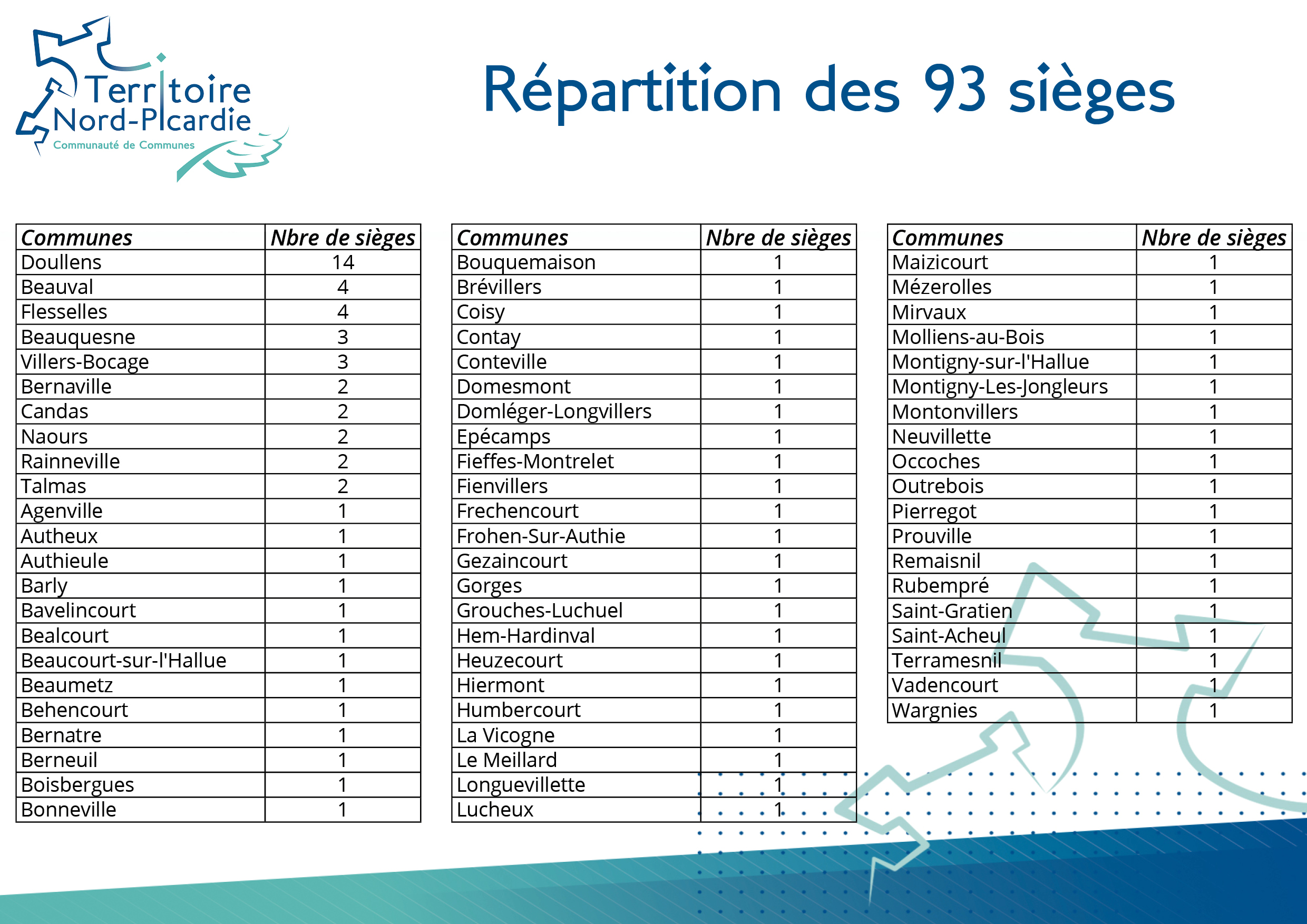 Territoire Nord-Picardie
Communauté de Communes

Répartition des 93 sièges

| Communes | Nbre de sièges |
|---|---|
| Doullens | 14 |
| Beauval | 4 |
| Flesselles | 4 |
| Beauquesne | 3 |
| Villers-Bocage | 3 |
| Bernaville | 2 |
| Candas | 2 |
| Naours | 2 |
| Rainneville | 2 |
| Talmas | 2 |
| Agenville | 1 |
| Autheux | 1 |
| Authieule | 1 |
| Barly | 1 |
| Bavelincourt | 1 |
| Bealcourt | 1 |
| Beaucourt-sur-l'Hallue | 1 |
| Beaumetz | 1 |
| Behencourt | 1 |
| Bernatre | 1 |
| Berneuil | 1 |
| Boisbergues | 1 |
| Bonneville | 1 |

| Communes | Nbre de sièges |
|---|---|
| Bouquemaison | 1 |
| Brévillers | 1 |
| Coisy | 1 |
| Contay | 1 |
| Conteville | 1 |
| Domesmont | 1 |
| Domléger-Longvillers | 1 |
| Epécamps | 1 |
| Fieffes-Montrelet | 1 |
| Fienvillers | 1 |
| Frechencourt | 1 |
| Frohen-Sur-Authie | 1 |
| Gezaincourt | 1 |
| Gorges | 1 |
| Grouches-Luchuel | 1 |
| Hem-Hardinval | 1 |
| Heuzecourt | 1 |
| Hiermont | 1 |
| Humbercourt | 1 |
| La Vicogne | 1 |
| Le Meillard | 1 |
| Longuevillette | 1 |
| Lucheux | 1 |

| Communes | Nbre de sièges |
|---|---|
| Maizicourt | 1 |
| Mézerolles | 1 |
| Mirvaux | 1 |
| Molliens-au-Bois | 1 |
| Montigny-sur-l'Hallue | 1 |
| Montigny-Les-Jongleurs | 1 |
| Montonvillers | 1 |
| Neuvillette | 1 |
| Occoches | 1 |
| Outrebois | 1 |
| Pierregot | 1 |
| Prouville | 1 |
| Remaisnil | 1 |
| Rubempré | 1 |
| Saint-Gratien | 1 |
| Saint-Acheul | 1 |
| Terramesnil | 1 |
| Vadencourt | 1 |
| Wargnies | 1 |